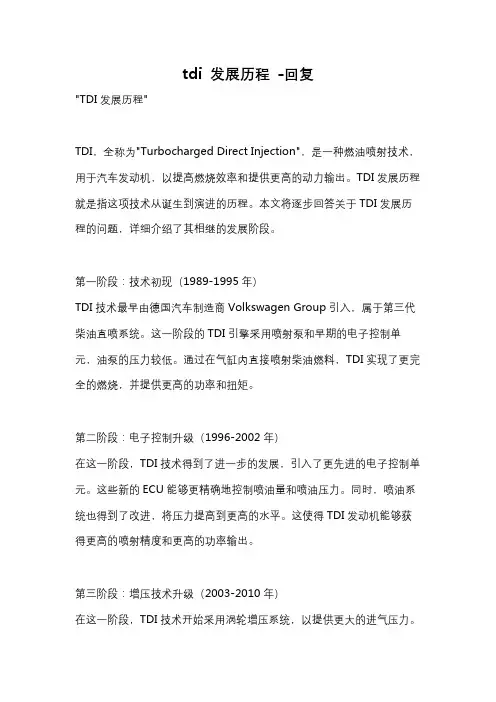 tdi 发展历程 -回复

"TDI 发展历程"

TDI，全称为"Turbocharged Direct Injection"，是一种燃油喷射技术，用于汽车发动机，以提高燃烧效率和提供更高的动力输出。TDI 发展历程就是指这项技术从诞生到演进的历程。本文将逐步回答关于 TDI 发展历程的问题，详细介绍了其相继的发展阶段。

第一阶段：技术初现（1989-1995 年）
TDI 技术最早由德国汽车制造商 Volkswagen Group 引入，属于第三代柴油直喷系统。这一阶段的 TDI 引擎采用喷射泵和早期的电子控制单元，油泵的压力较低。通过在气缸内直接喷射柴油燃料，TDI 实现了更完全的燃烧，并提供更高的功率和扭矩。

第二阶段：电子控制升级（1996-2002 年）
在这一阶段，TDI 技术得到了进一步的发展，引入了更先进的电子控制单元。这些新的 ECU 能够更精确地控制喷油量和喷油压力。同时，喷油系统也得到了改进，将压力提高到更高的水平。这使得 TDI 发动机能够获得更高的喷射精度和更高的功率输出。

第三阶段：增压技术升级（2003-2010 年）
在这一阶段，TDI 技术开始采用涡轮增压系统，以提供更大的进气压力。